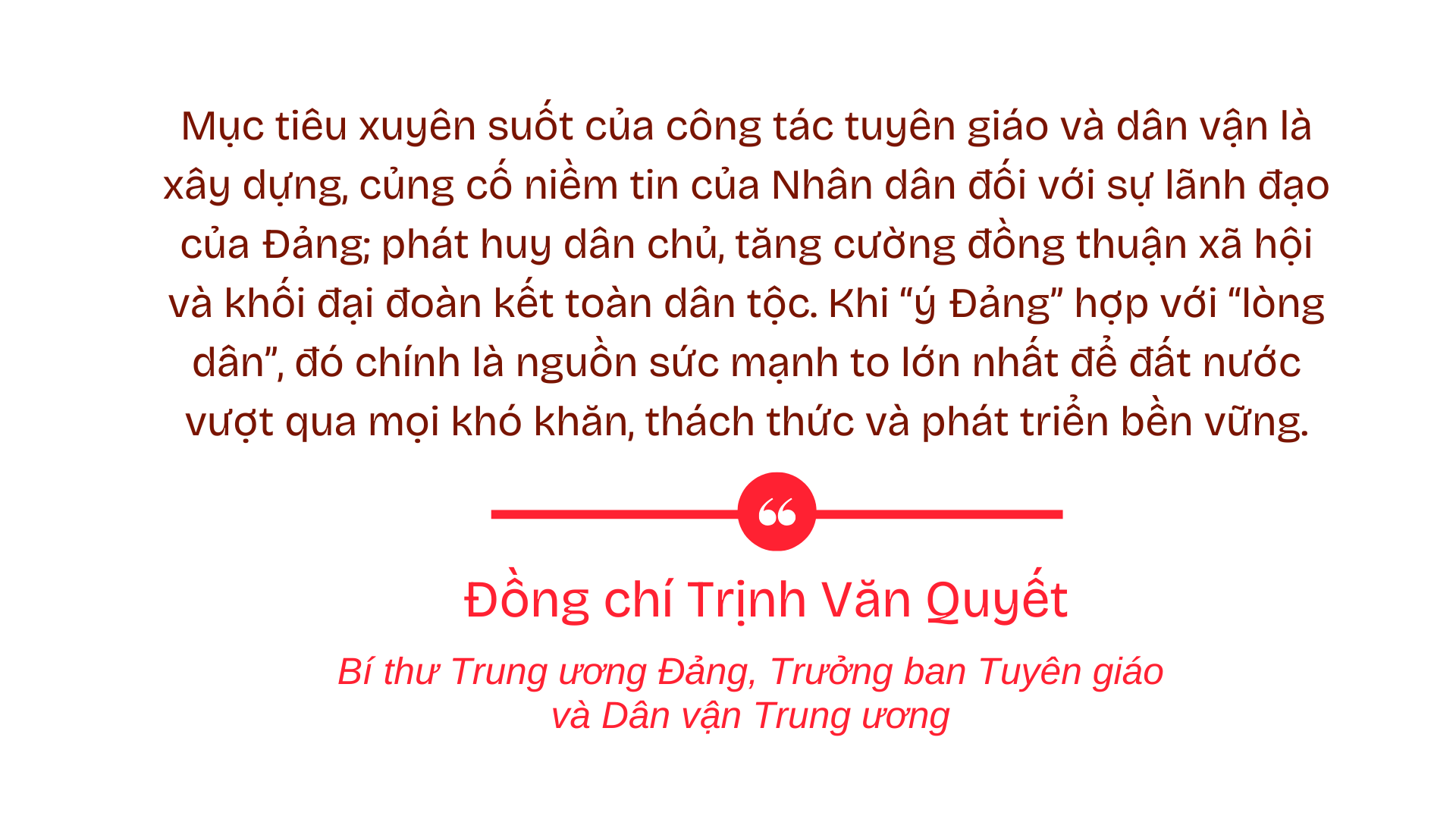 Mục tiêu xuyên suốt của công tác tuyên giáo và dân vận là xây dựng, củng cố niềm tin của Nhân dân đối với sự lãnh đạo của Đảng; phát huy dân chủ, tăng cường đồng thuận xã hội và khối đại đoàn kết toàn dân tộc. Khi “ý Đảng” hợp với “lòng dân”, đó chính là nguồn sức mạnh to lớn nhất để đất nước vượt qua mọi khó khăn, thách thức và phát triển bền vững.

“

Đồng chí Trịnh Văn Quyết

Bí thư Trung ương Đảng, Trưởng ban Tuyên giáo và Dân vận Trung ương